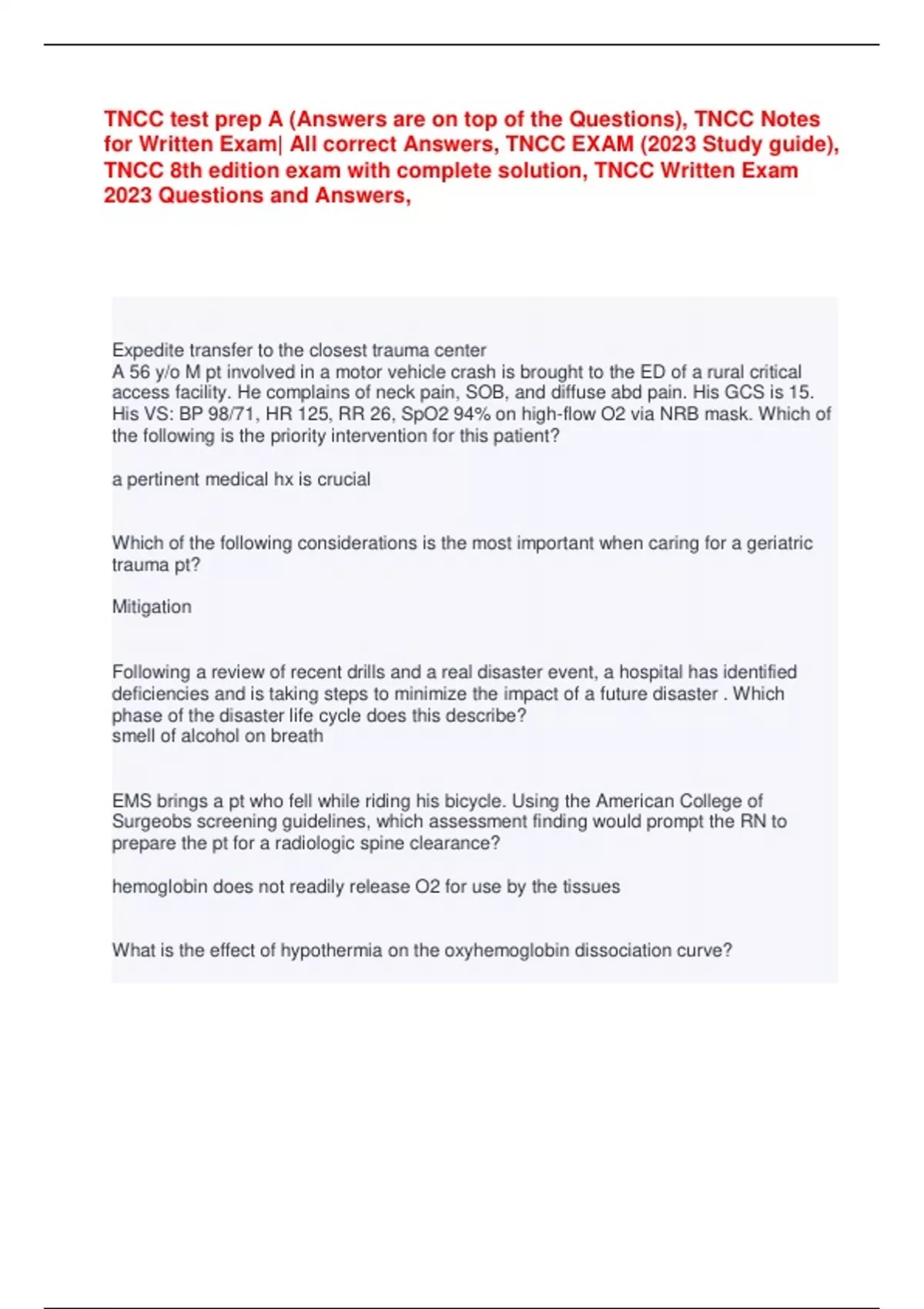 TNCC test prep A (Answers are on top of the Questions), TNCC Notes for Written Exam| All correct Answers, TNCC EXAM (2023 Study guide), TNCC 8th edition exam with complete solution, TNCC Written Exam 2023 Questions and Answers,

Expedite transfer to the closest trauma center
A 56 y/o M pt involved in a motor vehicle crash is brought to the ED of a rural critical access facility. He complains of neck pain, SOB, and diffuse abd pain. His GCS is 15. His VS: BP 98/71, HR 125, RR 26, SpO2 94% on high-flow O2 via NRB mask. Which of the following is the priority intervention for this patient?

a pertinent medical hx is crucial

Which of the following considerations is the most important when caring for a geriatric trauma pt?

Mitigation

Following a review of recent drills and a real disaster event, a hospital has identified deficiencies and is taking steps to minimize the impact of a future disaster . Which phase of the disaster life cycle does this describe?
smell of alcohol on breath

EMS brings a pt who fell while riding his bicycle. Using the American College of Surgeobs screening guidelines, which assessment finding would prompt the RN to prepare the pt for a radiologic spine clearance?

hemoglobin does not readily release O2 for use by the tissues

What is the effect of hypothermia on the oxyhemoglobin dissociation curve?